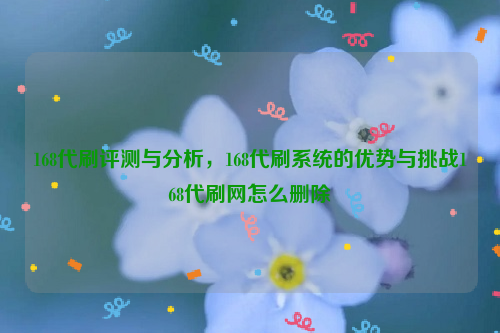 168代刷评测与分析，168代刷系统的优势与挑战168代刷网怎么删除